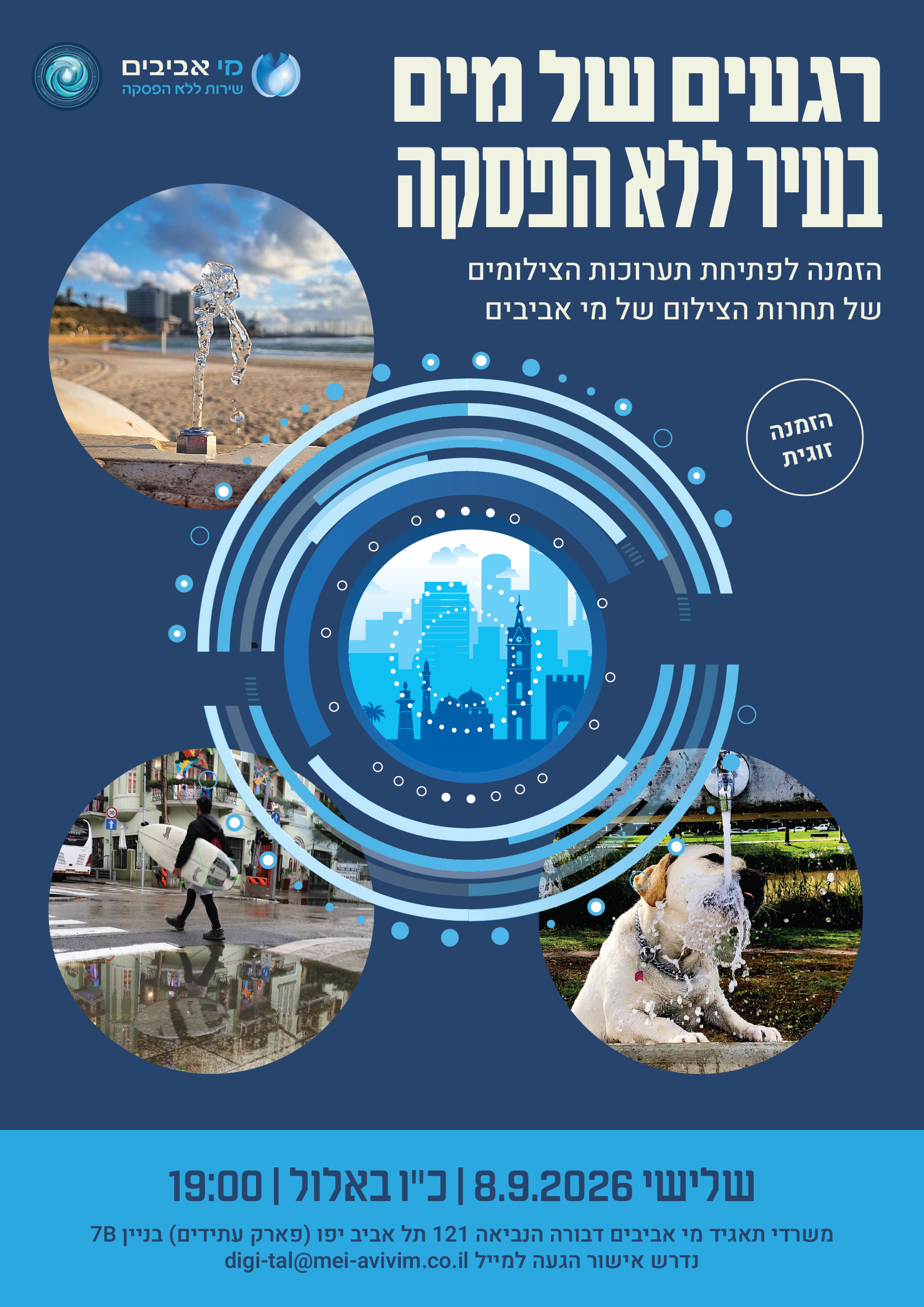 מי אביבים
שירות ללא הפסקה

רגעים של מים
בעיר ללא הפסקה

הזמנה לפתיחת תערוכות הצילומים
של תחרות הצילום של מי אביבים

הזמנה
זוגית

שלישי 8.9.2026 | כ"ו באלול | 19:00

משרדי תאגיד מי אביבים דבורה הנביאה 121 תל אביב יפו (פארק עתידים) בניין 7B
נדרש אישור הגעה למייל digi-tal@mei-avivim.co.il